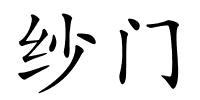 纱门